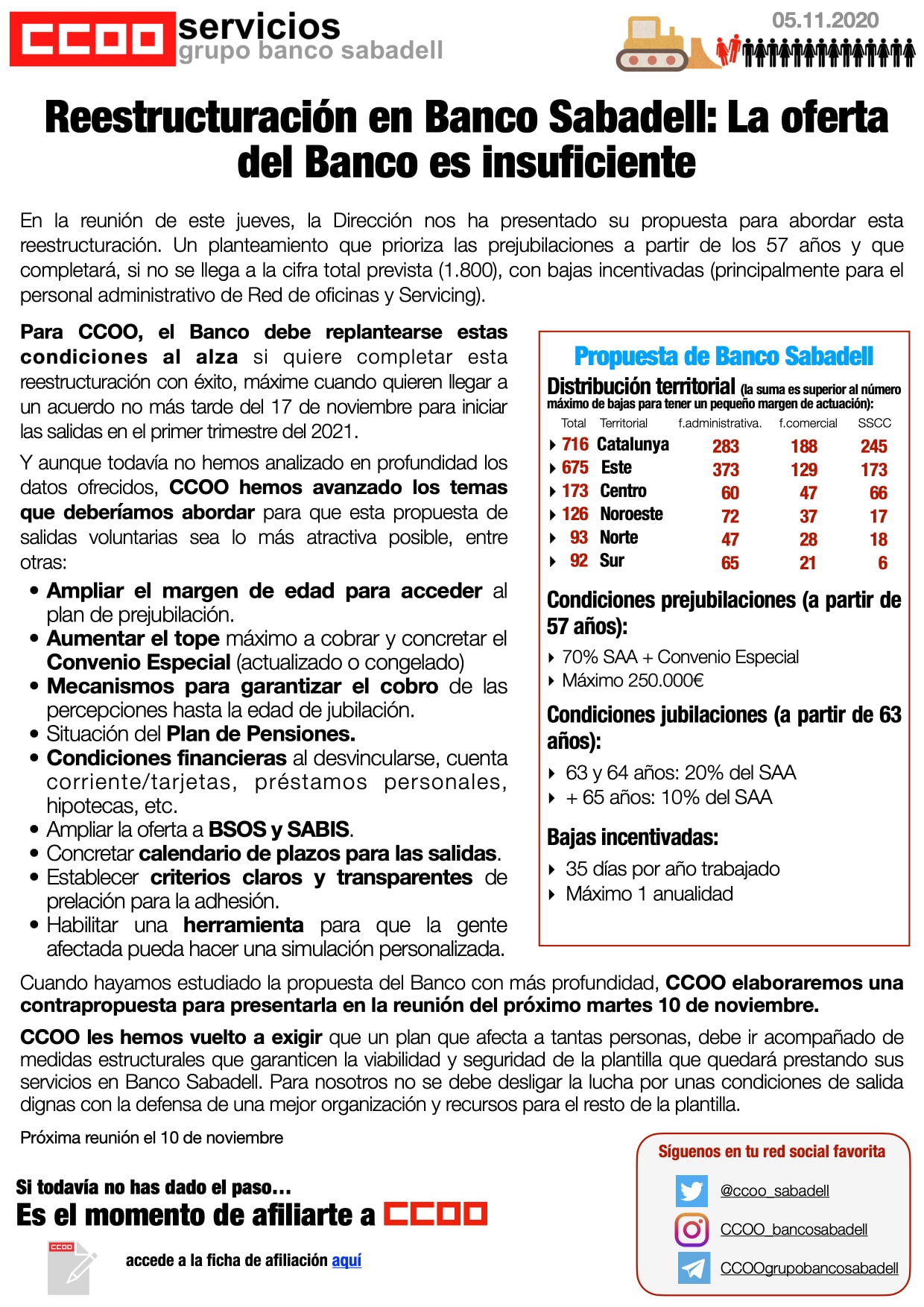 CCOO servicios
grupo banco sabadell

05.11.2020

Reestructuración en Banco Sabadell: La oferta del Banco es insuficiente

En la reunión de este jueves, la Dirección nos ha presentado su propuesta para abordar esta reestructuración. Un planteamiento que prioriza las prejubilaciones a partir de los 57 años y que completará, si no se llega a la cifra total prevista (1.800), con bajas incentivadas (principalmente para el personal administrativo de Red de oficinas y Servicing).

Para CCOO, el Banco debe replantearse estas condiciones al alza si quiere completar esta reestructuración con éxito, máxime cuando quieren llegar a un acuerdo no más tarde del 17 de noviembre para iniciar las salidas en el primer trimestre del 2021.

Y aunque todavía no hemos analizado en profundidad los datos ofrecidos, CCOO hemos avanzado los temas que deberíamos abordar para que esta propuesta de salidas voluntarias sea lo más atractiva posible, entre otras:

• Ampliar el margen de edad para acceder al plan de prejubilación.
• Aumentar el tope máximo a cobrar y concretar el Convenio Especial (actualizado o congelado)
• Mecanismos para garantizar el cobro de las percepciones hasta la edad de jubilación.
• Situación del Plan de Pensiones.
• Condiciones financieras al desvincularse, cuenta corriente/tarjetas, préstamos personales, hipotecas, etc.
• Ampliar la oferta a BSOS y SABIS.
• Concretar calendario de plazos para las salidas.
• Establecer criterios claros y transparentes de prelación para la adhesión.
• Habilitar una herramienta para que la gente afectada pueda hacer una simulación personalizada.

Propuesta de Banco Sabadell
Distribución territorial (la suma es superior al número máximo de bajas para tener un pequeño margen de actuación):

| Total | Territorial | f.administrativa. | f.comercial | SSCC |
|---|---|---|---|---|
| 716 | Catalunya | 283 | 188 | 245 |
| 675 | Este | 373 | 129 | 173 |
| 173 | Centro | 60 | 47 | 66 |
| 126 | Noroeste | 72 | 37 | 17 |
| 93 | Norte | 47 | 28 | 18 |
| 92 | Sur | 65 | 21 | 6 |

Condiciones prejubilaciones (a partir de 57 años):
‣ 70% SAA + Convenio Especial
‣ Máximo 250.000€

Condiciones jubilaciones (a partir de 63 años):
‣ 63 y 64 años: 20% del SAA
‣ + 65 años: 10% del SAA

Bajas incentivadas:
‣ 35 días por año trabajado
‣ Máximo 1 anualidad

Cuando hayamos estudiado la propuesta del Banco con más profundidad, CCOO elaboraremos una contrapropuesta para presentarla en la reunión del próximo martes 10 de noviembre.

CCOO les hemos vuelto a exigir que un plan que afecta a tantas personas, debe ir acompañado de medidas estructurales que garanticen la viabilidad y seguridad de la plantilla que quedará prestando sus servicios en Banco Sabadell. Para nosotros no se debe desligar la lucha por unas condiciones de salida dignas con la defensa de una mejor organización y recursos para el resto de la plantilla.

Próxima reunión el 10 de noviembre

Si todavía no has dado el paso...
Es el momento de afiliarte a CCOO

CCOO
accede a la ficha de afiliación aquí

Síguenos en tu red social favorita
@ccoo_sabadell
CCOO_bancosabadell
CCOOgrupobancosabadell